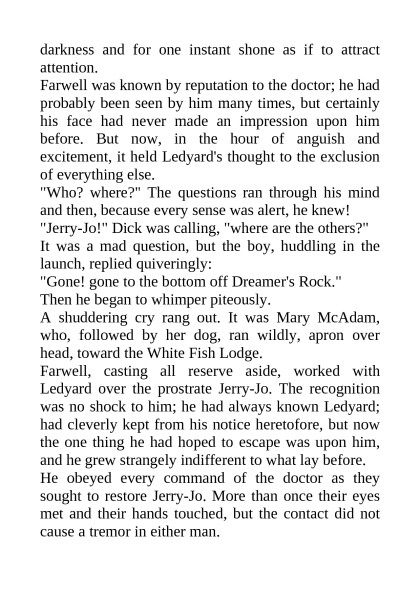 darkness and for one instant shone as if to attract attention.

Farwell was known by reputation to the doctor; he had probably been seen by him many times, but certainly his face had never made an impression upon him before. But now, in the hour of anguish and excitement, it held Ledyard's thought to the exclusion of everything else.

"Who? where?" The questions ran through his mind and then, because every sense was alert, he knew!

"Jerry-Jo!" Dick was calling, "where are the others?"

It was a mad question, but the boy, huddling in the launch, replied quiveringly:

"Gone! gone to the bottom off Dreamer's Rock."

Then he began to whimper piteously.

A shuddering cry rang out. It was Mary McAdam, who, followed by her dog, ran wildly, apron over head, toward the White Fish Lodge.

Farwell, casting all reserve aside, worked with Ledyard over the prostrate Jerry-Jo. The recognition was no shock to him; he had always known Ledyard; had cleverly kept from his notice heretofore, but now the one thing he had hoped to escape was upon him, and he grew strangely indifferent to what lay before.

He obeyed every command of the doctor as they sought to restore Jerry-Jo. More than once their eyes met and their hands touched, but the contact did not cause a tremor in either man.